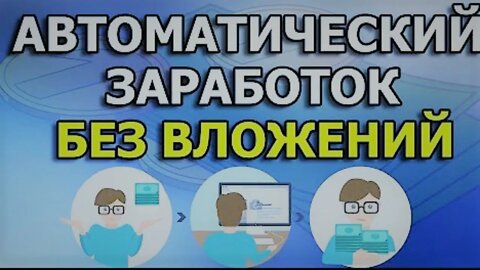 АВТОМАТИЧЕСКИЙ
ЗАРАБОТОК
БЕЗ ВЛОЖЕНИЙ